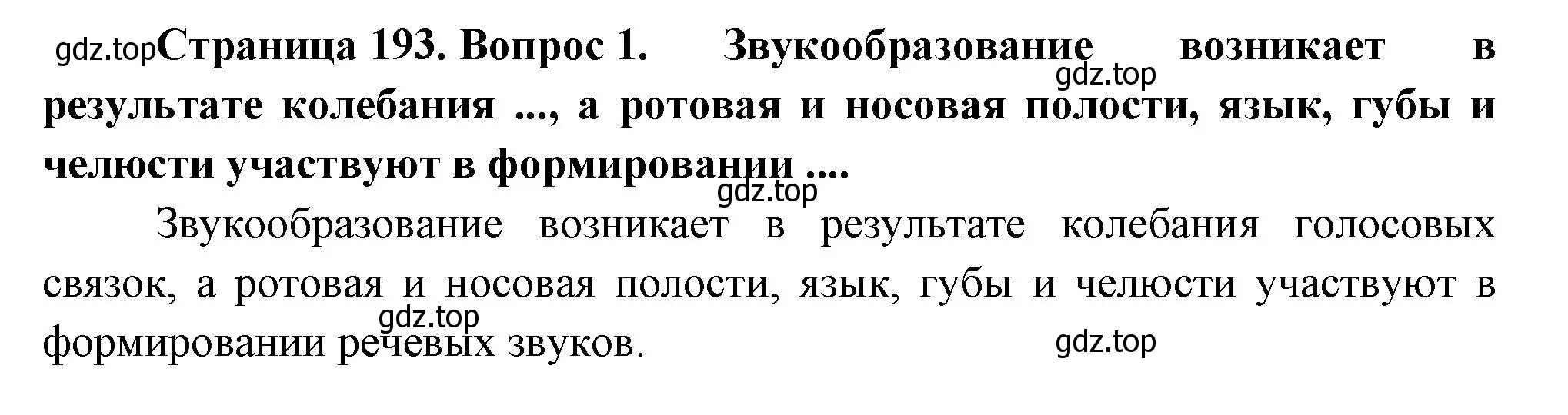 gdz.top Страница 193. Вопрос 1. Звукообразование возникает в результате колебания ..., а ротовая и носовая полости, язык, губы и челюсти участвуют в формировании ....

gdz.top

gdz.top

Звукообразование возникает в результате колебания голосовых связок, а ротовая и носовая полости, язык, губы и челюсти участвуют в формировании речевых звуков.

gdz.top

gdz.top